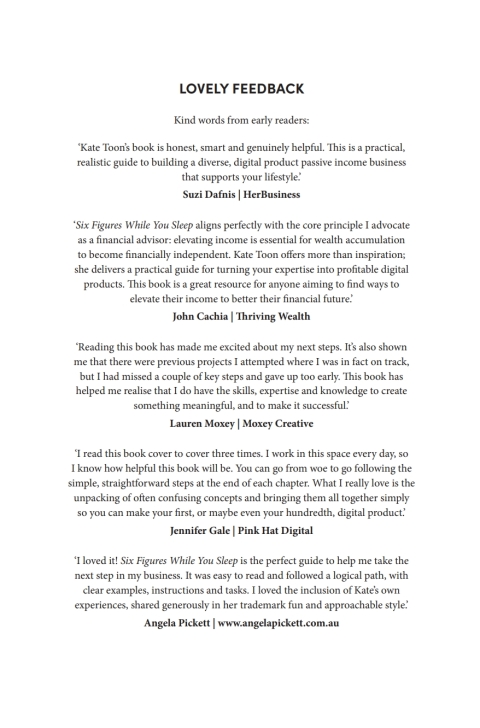 LOVELY FEEDBACK

Kind words from early readers:

'Kate Toon's book is honest, smart and genuinely helpful. This is a practical, realistic guide to building a diverse, digital product passive income business that supports your lifestyle.'

Suzi Dafnis | HerBusiness

'Six Figures While You Sleep aligns perfectly with the core principle I advocate as a financial advisor: elevating income is essential for wealth accumulation to become financially independent. Kate Toon offers more than inspiration; she delivers a practical guide for turning your expertise into profitable digital products. This book is a great resource for anyone aiming to find ways to elevate their income to better their financial future.'

John Cachia | Thriving Wealth

'Reading this book has made me excited about my next steps. It's also shown me that there were previous projects I attempted where I was in fact on track, but I had missed a couple of key steps and gave up too early. This book has helped me realise that I do have the skills, expertise and knowledge to create something meaningful, and to make it successful.'

Lauren Moxey | Moxey Creative

'I read this book cover to cover three times. I work in this space every day, so I know how helpful this book will be. You can go from woe to go following the simple, straightforward steps at the end of each chapter. What I really love is the unpacking of often confusing concepts and bringing them all together simply so you can make your first, or maybe even your hundredth, digital product.'

Jennifer Gale | Pink Hat Digital

'I loved it! Six Figures While You Sleep is the perfect guide to help me take the next step in my business. It was easy to read and followed a logical path, with clear examples, instructions and tasks. I loved the inclusion of Kate's own experiences, shared generously in her trademark fun and approachable style.'

Angela Pickett | www.angelapickett.com.au